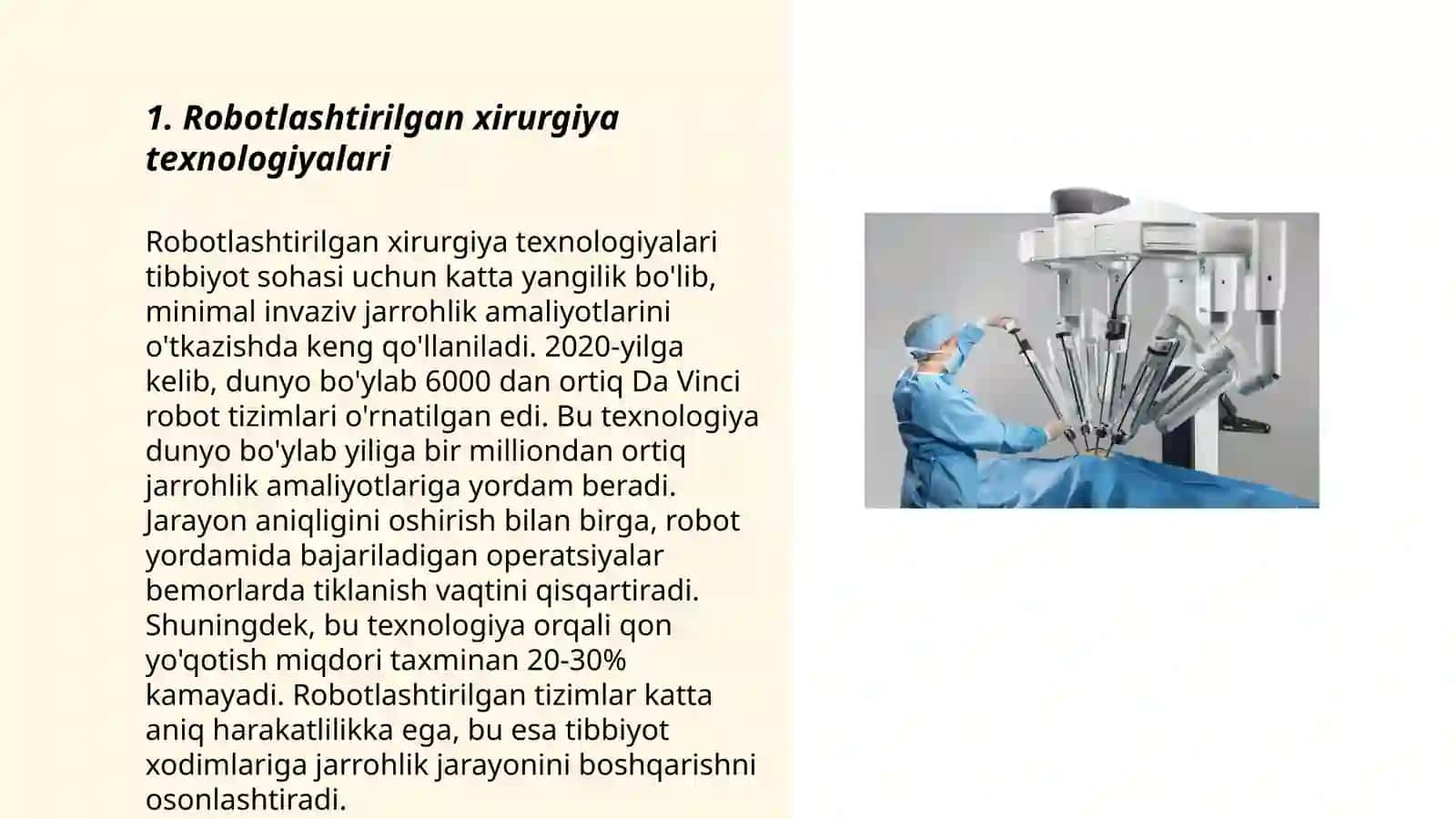 1. Robotlashtirilgan xirurgiya texnologiyalari

Robotlashtirilgan xirurgiya texnologiyalari tibbiyot sohasi uchun katta yangilik bo'lib, minimal invaziv jarrohlik amaliyotlarini o'tkazishda keng qo'llaniladi. 2020-yilga kelib, dunyo bo'ylab 6000 dan ortiq Da Vinci robot tizimlari o'rnatilgan edi. Bu texnologiya dunyo bo'ylab yiliga bir milliondan ortiq jarrohlik amaliyotlariga yordam beradi. Jarayon aniqligini oshirish bilan birga, robot yordamida bajariladigan operatsiyalar bemorlarda tiklanish vaqtini qisqartiradi. Shuningdek, bu texnologiya orqali qon yo'qotish miqdori taxminan 20-30% kamayadi. Robotlashtirilgan tizimlar katta aniq harakatlilikka ega, bu esa tibbiyot xodimlariga jarrohlik jarayonini boshqarishni osonlashtiradi.